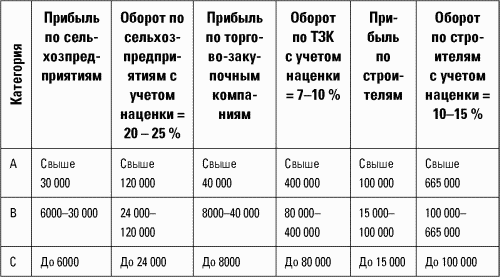 | Категория | Прибыль по сельхозпредприятиям | Оборот по сельхозпредприятиям с учетом наценки = 20 – 25 % | Прибыль по торгово-закупочным компаниям | Оборот по ТЗК с учетом наценки = 7–10 % | Прибыль по строителям | Оборот по строителям с учетом наценки = 10–15 % |
|---|---|---|---|---|---|---|
| A | Свыше 30 000 | Свыше 120 000 | Свыше 40 000 | Свыше 400 000 | Свыше 100 000 | Свыше 665 000 |
| B | 6000–30 000 | 24 000–120 000 | 8000–40 000 | 80 000–400 000 | 15 000–100 000 | 100 000–665 000 |
| C | До 6000 | До 24 000 | До 8000 | До 80 000 | До 15 000 | До 100 000 |